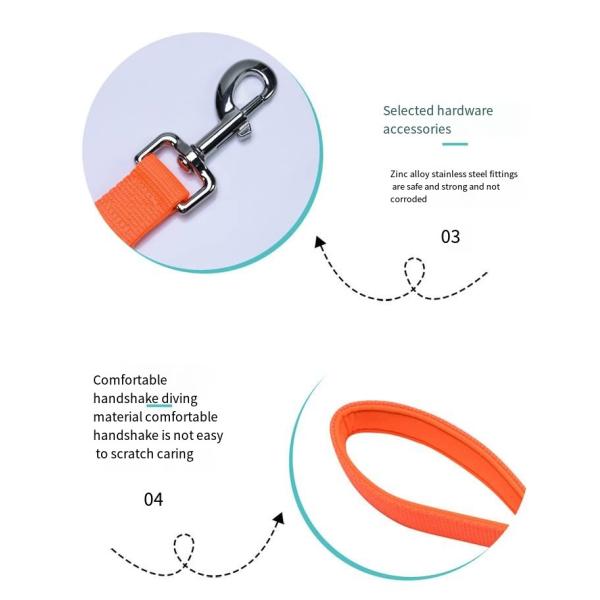 Selected hardware accessories

Zinc alloy stainless steel fittings are safe and strong and not corroded

03

Comfortable handshake diving material comfortable handshake is not easy to scratch caring

04